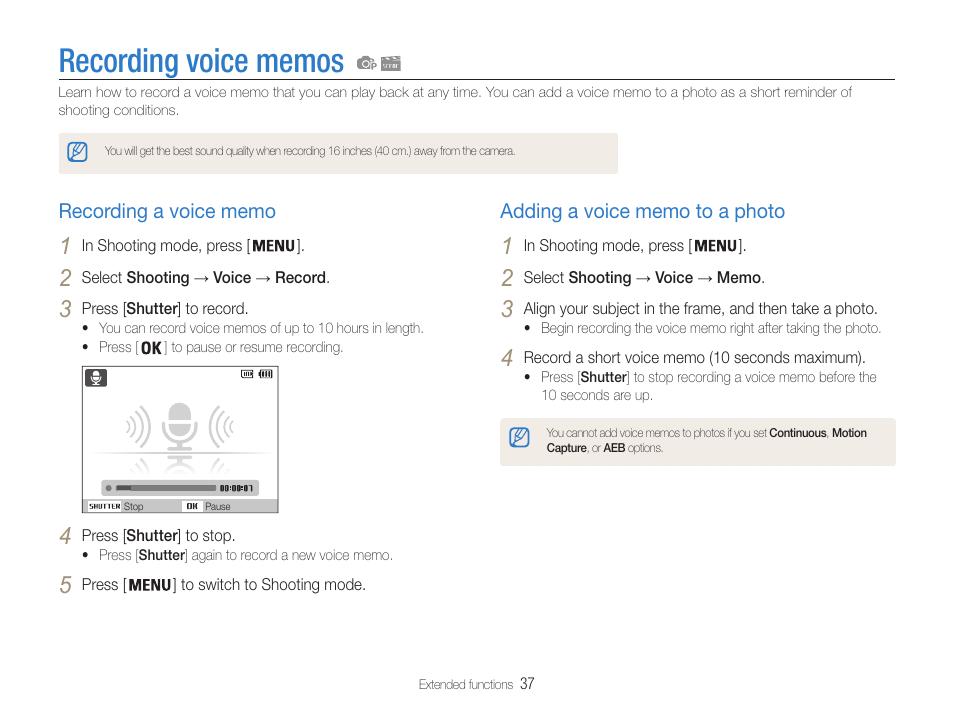 Recording voice memos

Learn how to record a voice memo that you can play back at any time. You can add a voice memo to a photo as a short reminder of shooting conditions.

You will get the best sound quality when recording 16 inches (40 cm.) away from the camera.

Recording a voice memo

1 In Shooting mode, press [MENU].

2 Select Shooting → Voice → Record.

3 Press [Shutter] to record.
• You can record voice memos of up to 10 hours in length.
• Press [OK] to pause or resume recording.

00:00:07
SHUTTER Stop OK Pause

4 Press [Shutter] to stop.
• Press [Shutter] again to record a new voice memo.

5 Press [MENU] to switch to Shooting mode.

Adding a voice memo to a photo

1 In Shooting mode, press [MENU].

2 Select Shooting → Voice → Memo.

3 Align your subject in the frame, and then take a photo.
• Begin recording the voice memo right after taking the photo.

4 Record a short voice memo (10 seconds maximum).
• Press [Shutter] to stop recording a voice memo before the 10 seconds are up.

You cannot add voice memos to photos if you set Continuous, Motion Capture, or AEB options.

Extended functions 37